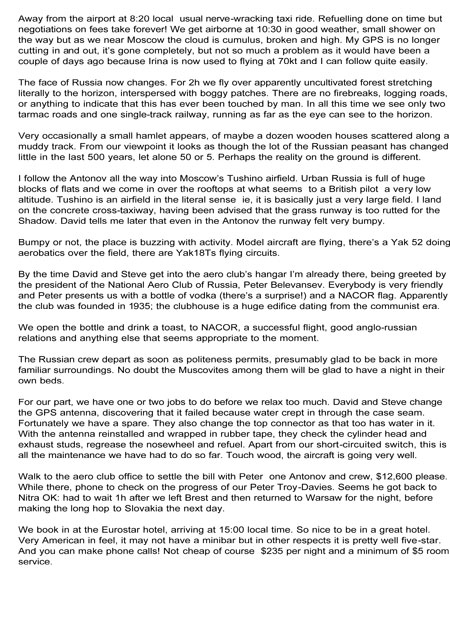 Away from the airport at 8:20 local usual nerve-wracking taxi ride. Refuelling done on time but negotiations on fees take forever! We get airborne at 10:30 in good weather, small shower on the way but as we near Moscow the cloud is cumulus, broken and high. My GPS is no longer cutting in and out, it's gone completely, but not so much a problem as it would have been a couple of days ago because Irina is now used to flying at 70kt and I can follow quite easily.

The face of Russia now changes. For 2h we fly over apparently uncultivated forest stretching literally to the horizon, interspersed with boggy patches. There are no firebreaks, logging roads, or anything to indicate that this has ever been touched by man. In all this time we see only two tarmac roads and one single-track railway, running as far as the eye can see to the horizon.

Very occasionally a small hamlet appears, of maybe a dozen wooden houses scattered along a muddy track. From our viewpoint it looks as though the lot of the Russian peasant has changed little in the last 500 years, let alone 50 or 5. Perhaps the reality on the ground is different.

I follow the Antonov all the way into Moscow's Tushino airfield. Urban Russia is full of huge blocks of flats and we come in over the rooftops at what seems to a British pilot a very low altitude. Tushino is an airfield in the literal sense ie, it is basically just a very large field. I land on the concrete cross-taxiway, having been advised that the grass runway is too rutted for the Shadow. David tells me later that even in the Antonov the runway felt very bumpy.

Bumpy or not, the place is buzzing with activity. Model aircraft are flying, there's a Yak 52 doing aerobatics over the field, there are Yak18Ts flying circuits.

By the time David and Steve get into the aero club's hangar I'm already there, being greeted by the president of the National Aero Club of Russia, Peter Belevansev. Everybody is very friendly and Peter presents us with a bottle of vodka (there's a surprise!) and a NACOR flag. Apparently the club was founded in 1935; the clubhouse is a huge edifice dating from the communist era.

We open the bottle and drink a toast, to NACOR, a successful flight, good anglo-russian relations and anything else that seems appropriate to the moment.

The Russian crew depart as soon as politeness permits, presumably glad to be back in more familiar surroundings. No doubt the Muscovites among them will be glad to have a night in their own beds.

For our part, we have one or two jobs to do before we relax too much. David and Steve change the GPS antenna, discovering that it failed because water crept in through the case seam. Fortunately we have a spare. They also change the top connector as that too has water in it. With the antenna reinstalled and wrapped in rubber tape, they check the cylinder head and exhaust studs, regrease the nosewheel and refuel. Apart from our short-circuited switch, this is all the maintenance we have had to do so far. Touch wood, the aircraft is going very well.

Walk to the aero club office to settle the bill with Peter one Antonov and crew, $12,600 please. While there, phone to check on the progress of our Peter Troy-Davies. Seems he got back to Nitra OK: had to wait 1h after we left Brest and then returned to Warsaw for the night, before making the long hop to Slovakia the next day.

We book in at the Eurostar hotel, arriving at 15:00 local time. So nice to be in a great hotel. Very American in feel, it may not have a minibar but in other respects it is pretty well five-star. And you can make phone calls! Not cheap of course $235 per night and a minimum of $5 room service.